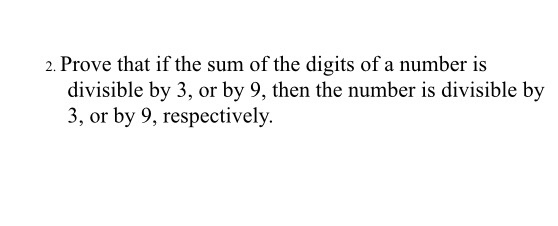 2. Prove that if the sum of the digits of a number is divisible by 3, or by 9, then the number is divisible by 3, or by 9, respectively.